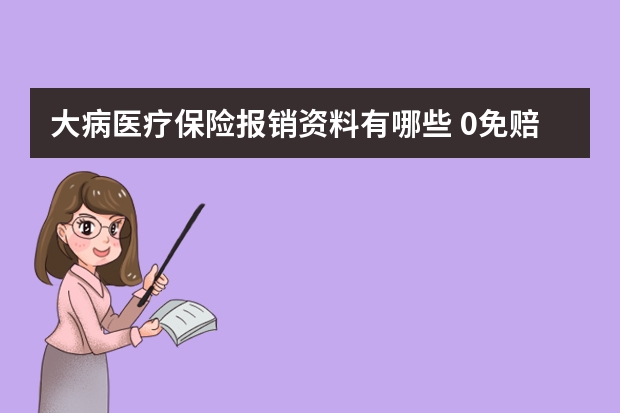 大病医疗保险报销资料有哪些 0免赔